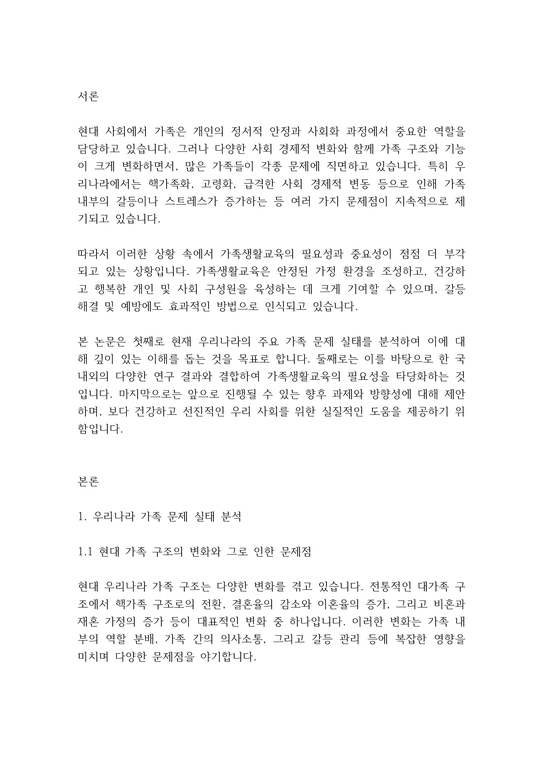 서론

현대 사회에서 가족은 개인의 정서적 안정과 사회화 과정에서 중요한 역할을 담당하고 있습니다. 그러나 다양한 사회 경제적 변화와 함께 가족 구조와 기능이 크게 변화하면서, 많은 가족들이 각종 문제에 직면하고 있습니다. 특히 우리나라에서는 핵가족화, 고령화, 급격한 사회 경제적 변동 등으로 인해 가족 내부의 갈등이나 스트레스가 증가하는 등 여러 가지 문제점이 지속적으로 제기되고 있습니다.

따라서 이러한 상황 속에서 가족생활교육의 필요성과 중요성이 점점 더 부각되고 있는 상황입니다. 가족생활교육은 안정된 가정 환경을 조성하고, 건강하고 행복한 개인 및 사회 구성원을 육성하는 데 크게 기여할 수 있으며, 갈등 해결 및 예방에도 효과적인 방법으로 인식되고 있습니다.

본 논문은 첫째로 현재 우리나라의 주요 가족 문제 실태를 분석하여 이에 대해 깊이 있는 이해를 돕는 것을 목표로 합니다. 둘째로는 이를 바탕으로 한 국내외의 다양한 연구 결과와 결합하여 가족생활교육의 필요성을 타당화하는 것입니다. 마지막으로는 앞으로 진행될 수 있는 향후 과제와 방향성에 대해 제안하며, 보다 건강하고 선진적인 우리 사회를 위한 실질적인 도움을 제공하기 위함입니다.

본론

1. 우리나라 가족 문제 실태 분석

1.1 현대 가족 구조의 변화와 그로 인한 문제점

현대 우리나라 가족 구조는 다양한 변화를 겪고 있습니다. 전통적인 대가족 구조에서 핵가족 구조로의 전환, 결혼율의 감소와 이혼율의 증가, 그리고 비혼과 재혼 가정의 증가 등이 대표적인 변화 중 하나입니다. 이러한 변화는 가족 내부의 역할 분배, 가족 간의 의사소통, 그리고 갈등 관리 등에 복잡한 영향을 미치며 다양한 문제점을 야기합니다.